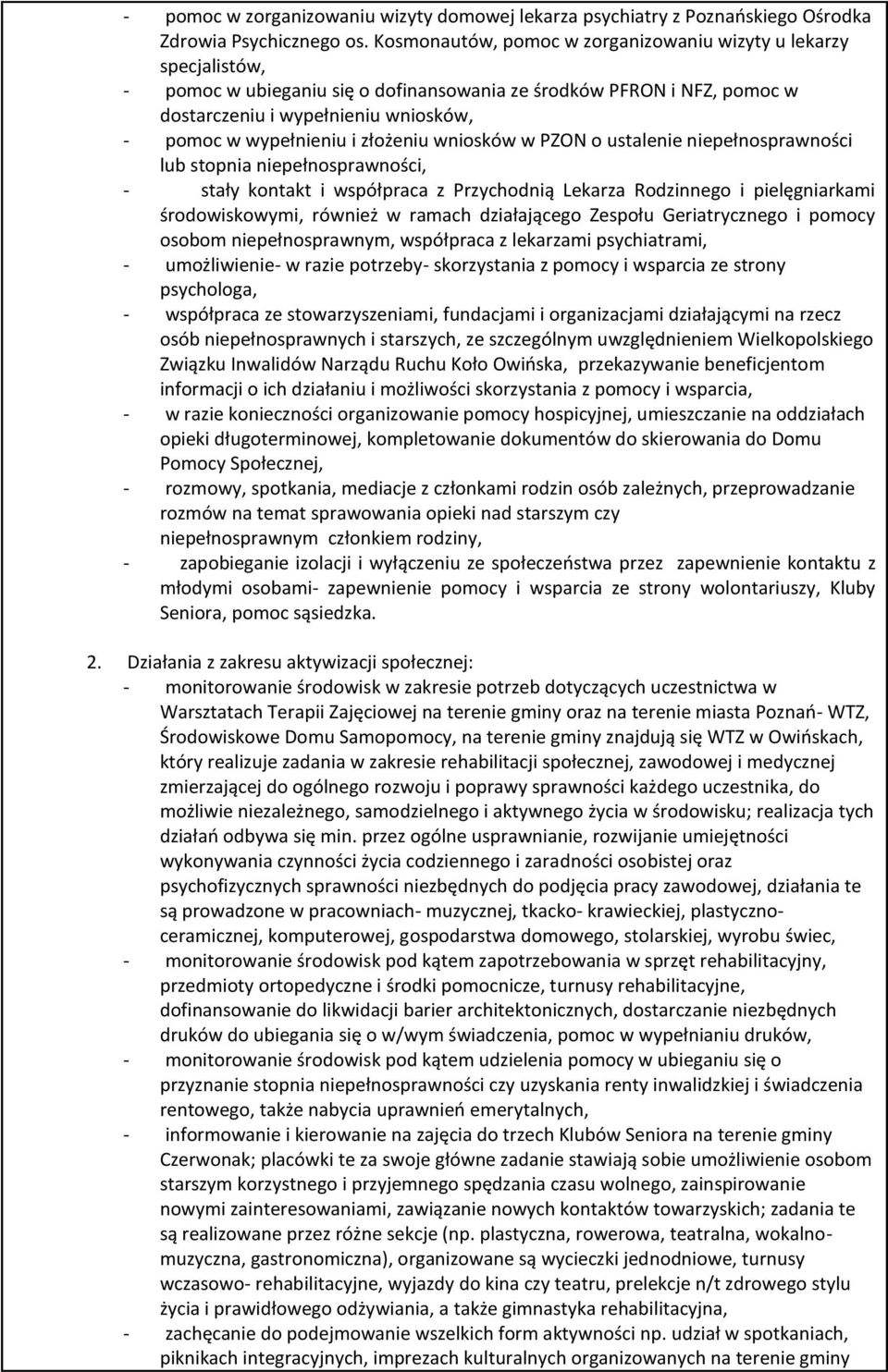 - pomoc w zorganizowaniu wizyty domowej lekarza psychiatry z Poznańskiego Ośrodka Zdrowia Psychicznego os. Kosmonautów, pomoc w zorganizowaniu wizyty u lekarzy specjalistów,

- pomoc w ubieganiu się o dofinansowania ze środków PFRON i NFZ, pomoc w dostarczeniu i wypełnieniu wniosków,

- pomoc w wypełnieniu i złożeniu wniosków w PZON o ustalenie niepełnosprawności lub stopnia niepełnosprawności,

- stały kontakt i współpraca z Przychodnią Lekarza Rodzinnego i pielęgniarkami środowiskowymi, również w ramach działającego Zespołu Geriatrycznego i pomocy osobom niepełnosprawnym, współpraca z lekarzami psychiatrami,

- umożliwienie- w razie potrzeby- skorzystania z pomocy i wsparcia ze strony psychologa,

- współpraca ze stowarzyszeniami, fundacjami i organizacjami działającymi na rzecz osób niepełnosprawnych i starszych, ze szczególnym uwzględnieniem Wielkopolskiego Związku Inwalidów Narządu Ruchu Koło Owińska, przekazywanie beneficjentom informacji o ich działaniu i możliwości skorzystania z pomocy i wsparcia,

- w razie konieczności organizowanie pomocy hospicyjnej, umieszczanie na oddziałach opieki długoterminowej, kompletowanie dokumentów do skierowania do Domu Pomocy Społecznej,

- rozmowy, spotkania, mediacje z członkami rodzin osób zależnych, przeprowadzanie rozmów na temat sprawowania opieki nad starszym czy niepełnosprawnym członkiem rodziny,

- zapobieganie izolacji i wyłączeniu ze społeczeństwa przez zapewnienie kontaktu z młodymi osobami- zapewnienie pomocy i wsparcia ze strony wolontariuszy, Kluby Seniora, pomoc sąsiedzka.

2. Działania z zakresu aktywizacji społecznej:

- monitorowanie środowisk w zakresie potrzeb dotyczących uczestnictwa w Warsztatach Terapii Zajęciowej na terenie gminy oraz na terenie miasta Poznań- WTZ, Środowiskowe Domu Samopomocy, na terenie gminy znajdują się WTZ w Owińskach, który realizuje zadania w zakresie rehabilitacji społecznej, zawodowej i medycznej zmierzającej do ogólnego rozwoju i poprawy sprawności każdego uczestnika, do możliwie niezależnego, samodzielnego i aktywnego życia w środowisku; realizacja tych działań odbywa się min. przez ogólne usprawnianie, rozwijanie umiejętności wykonywania czynności życia codziennego i zaradności osobistej oraz psychofizycznych sprawności niezbędnych do podjęcia pracy zawodowej, działania te są prowadzone w pracowniach- muzycznej, tkacko- krawieckiej, plastyczno-ceramicznej, komputerowej, gospodarstwa domowego, stolarskiej, wyrobu świec,

- monitorowanie środowisk pod kątem zapotrzebowania w sprzęt rehabilitacyjny, przedmioty ortopedyczne i środki pomocnicze, turnusy rehabilitacyjne, dofinansowanie do likwidacji barier architektonicznych, dostarczanie niezbędnych druków do ubiegania się o w/wym świadczenia, pomoc w wypełnianiu druków,

- monitorowanie środowisk pod kątem udzielenia pomocy w ubieganiu się o przyznanie stopnia niepełnosprawności czy uzyskania renty inwalidzkiej i świadczenia rentowego, także nabycia uprawnień emerytalnych,

- informowanie i kierowanie na zajęcia do trzech Klubów Seniora na terenie gminy Czerwonak; placówki te za swoje główne zadanie stawiają sobie umożliwienie osobom starszym korzystnego i przyjemnego spędzania czasu wolnego, zainspirowanie nowymi zainteresowaniami, zawiązanie nowych kontaktów towarzyskich; zadania te są realizowane przez różne sekcje (np. plastyczna, rowerowa, teatralna, wokalno-muzyczna, gastronomiczna), organizowane są wycieczki jednodniowe, turnusy wczasowo- rehabilitacyjne, wyjazdy do kina czy teatru, prelekcje n/t zdrowego stylu życia i prawidłowego odżywiania, a także gimnastyka rehabilitacyjna,

- zachęcanie do podejmowanie wszelkich form aktywności np. udział w spotkaniach, piknikach integracyjnych, imprezach kulturalnych organizowanych na terenie gminy